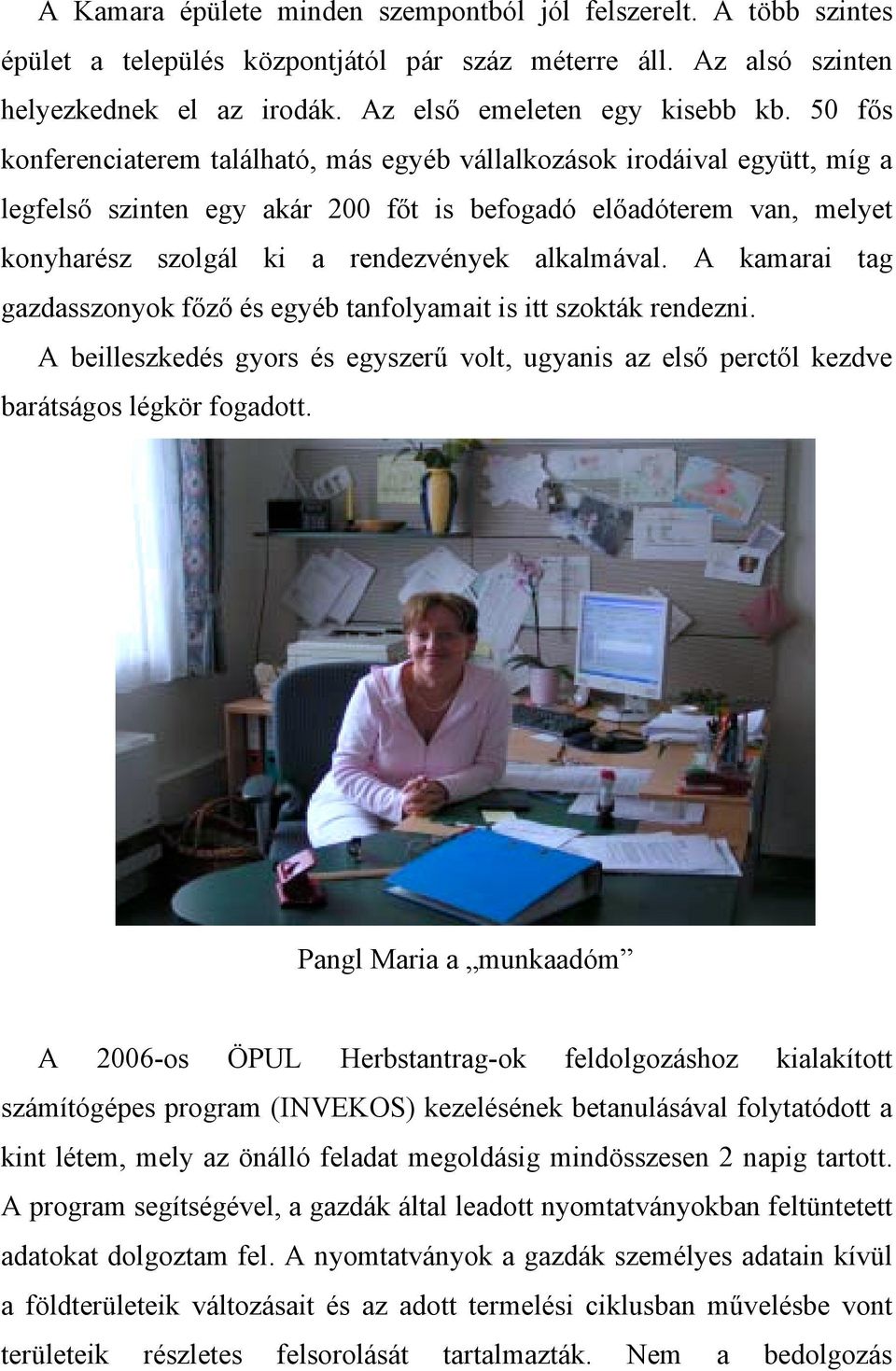 A Kamara épülete minden szempontból jól felszerelt. A több szintes épület a település központjától pár száz méterre áll. Az alsó szinten helyezkednek el az irodák. Az első emeleten egy kisebb kb. 50 fős konferenciaterem található, más egyéb vállalkozások irodáival együtt, míg a legfelső szinten egy akár 200 főt is befogadó előadóterem van, melyet konyharész szolgál ki a rendezvények alkalmával. A kamarai tag gazdasszonyok főző és egyéb tanfolyamait is itt szokták rendezni.

A beilleszkedés gyors és egyszerű volt, ugyanis az első perctől kezdve barátságos légkör fogadott.

Pangl Maria a „munkaadóm”

A 2006-os ÖPUL Herbstantrag-ok feldolgozáshoz kialakított számítógépes program (INVEKOS) kezelésének betanulásával folytatódott a kint létem, mely az önálló feladat megoldásig mindösszesen 2 napig tartott. A program segítségével, a gazdák által leadott nyomtatványokban feltüntetett adatokat dolgoztam fel. A nyomtatványok a gazdák személyes adatain kívül a földterületeik változásait és az adott termelési ciklusban művelésbe vont területeik részletes felsorolását tartalmazták. Nem a bedolgozás